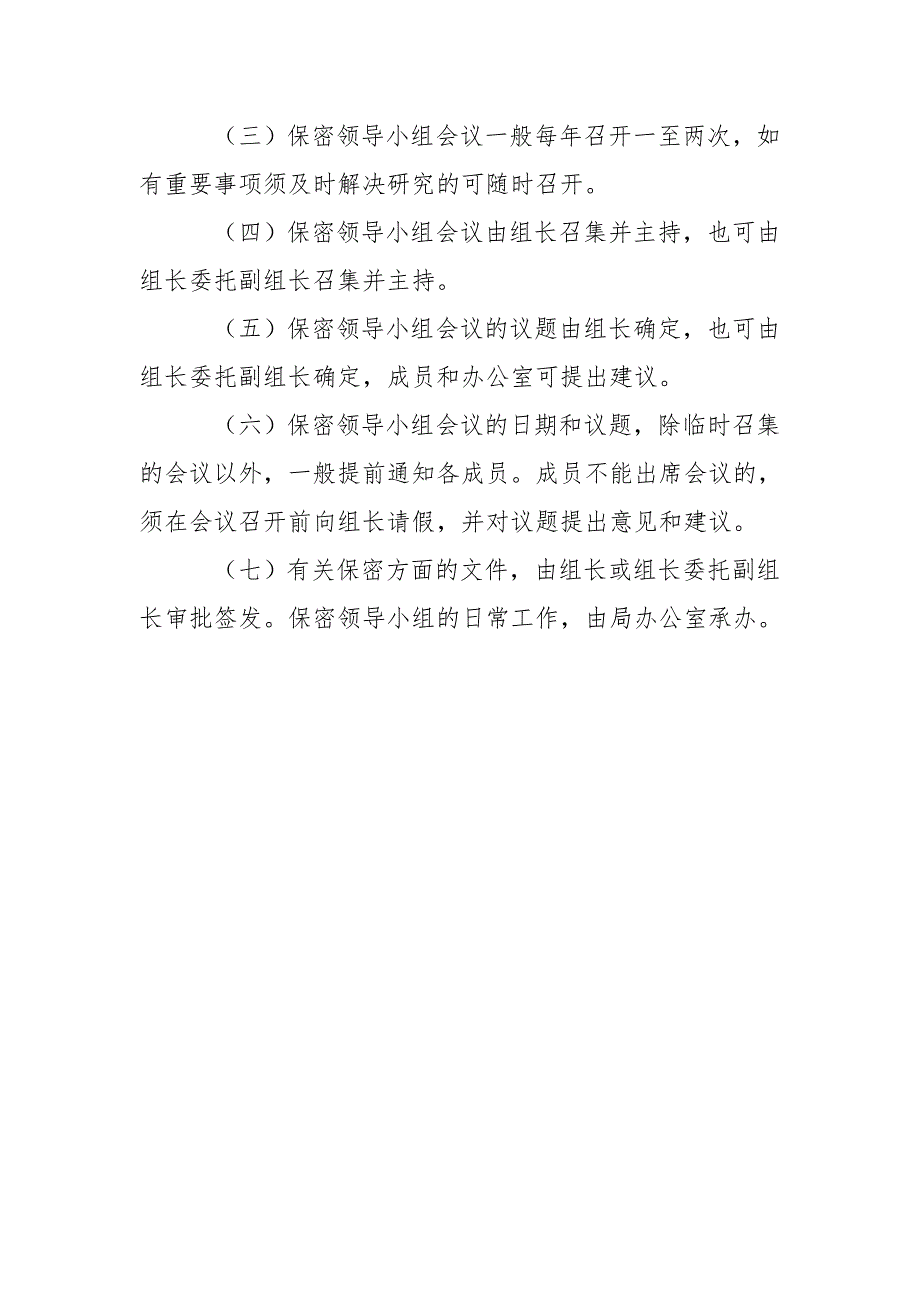 （三）保密领导小组会议一般每年召开一至两次，如有重要事项须及时解决研究的可随时召开。

（四）保密领导小组会议由组长召集并主持，也可由组长委托副组长召集并主持。

（五）保密领导小组会议的议题由组长确定，也可由组长委托副组长确定，成员和办公室可提出建议。

（六）保密领导小组会议的日期和议题，除临时召集的会议以外，一般提前通知各成员。成员不能出席会议的，须在会议召开前向组长请假，并对议题提出意见和建议。

（七）有关保密方面的文件，由组长或组长委托副组长审批签发。保密领导小组的日常工作，由局办公室承办。